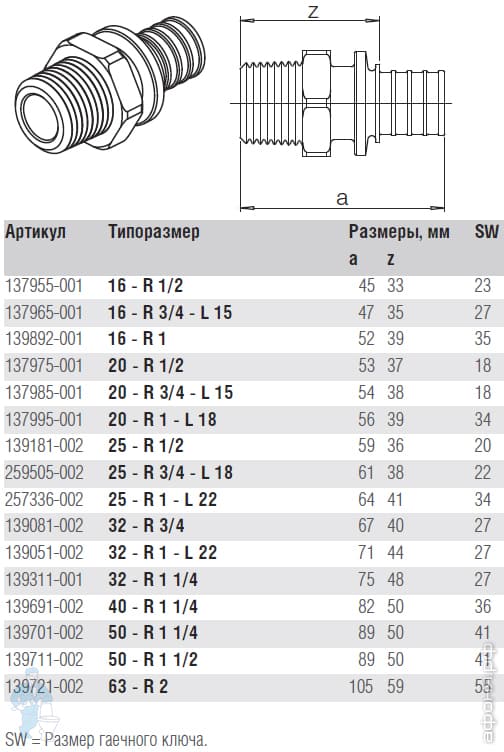 z

a

| Артикул | Типоразмер | Размеры, мм a | z | SW |
|---|---|---|---|---|
| 137955-001 | 16 - R 1/2 | 45 | 33 | 23 |
| 137965-001 | 16 - R 3/4 - L 15 | 47 | 35 | 27 |
| 139892-001 | 16 - R 1 | 52 | 39 | 35 |
| 137975-001 | 20 - R 1/2 | 53 | 37 | 18 |
| 137985-001 | 20 - R 3/4 - L 15 | 54 | 38 | 18 |
| 137995-001 | 20 - R 1 - L 18 | 56 | 39 | 34 |
| 139181-002 | 25 - R 1/2 | 59 | 36 | 20 |
| 259505-002 | 25 - R 3/4 - L 18 | 61 | 38 | 22 |
| 257336-002 | 25 - R 1 - L 22 | 64 | 41 | 34 |
| 139081-002 | 32 - R 3/4 | 67 | 40 | 27 |
| 139051-002 | 32 - R 1 - L 22 | 71 | 44 | 27 |
| 139311-001 | 32 - R 1 1/4 | 75 | 48 | 27 |
| 139691-002 | 40 - R 1 1/4 | 82 | 50 | 36 |
| 139701-002 | 50 - R 1 1/4 | 89 | 50 | 41 |
| 139711-002 | 50 - R 1 1/2 | 89 | 50 | 41 |
| 139721-002 | 63 - R 2 | 105 | 59 | 55 |

SW = Размер гаечного ключа.